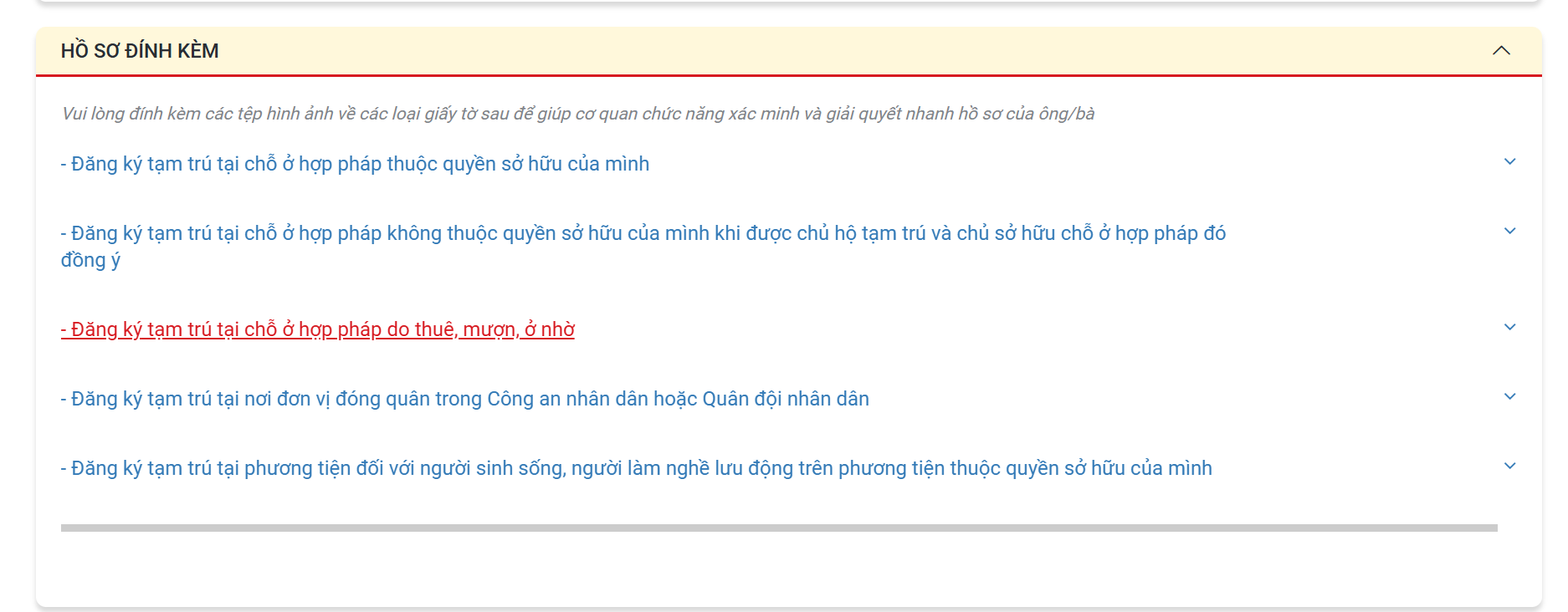 HỒ SƠ ĐÍNH KÈM

Vui lòng đính kèm các tệp hình ảnh về các loại giấy tờ sau để giúp cơ quan chức năng xác minh và giải quyết nhanh hồ sơ của ông/bà

- Đăng ký tạm trú tại chỗ ở hợp pháp thuộc quyền sở hữu của mình

- Đăng ký tạm trú tại chỗ ở hợp pháp không thuộc quyền sở hữu của mình khi được chủ hộ tạm trú và chủ sở hữu chỗ ở hợp pháp đó đồng ý

- Đăng ký tạm trú tại chỗ ở hợp pháp do thuê, mượn, ở nhờ

- Đăng ký tạm trú tại nơi đơn vị đóng quân trong Công an nhân dân hoặc Quân đội nhân dân

- Đăng ký tạm trú tại phương tiện đối với người sinh sống, người làm nghề lưu động trên phương tiện thuộc quyền sở hữu của mình